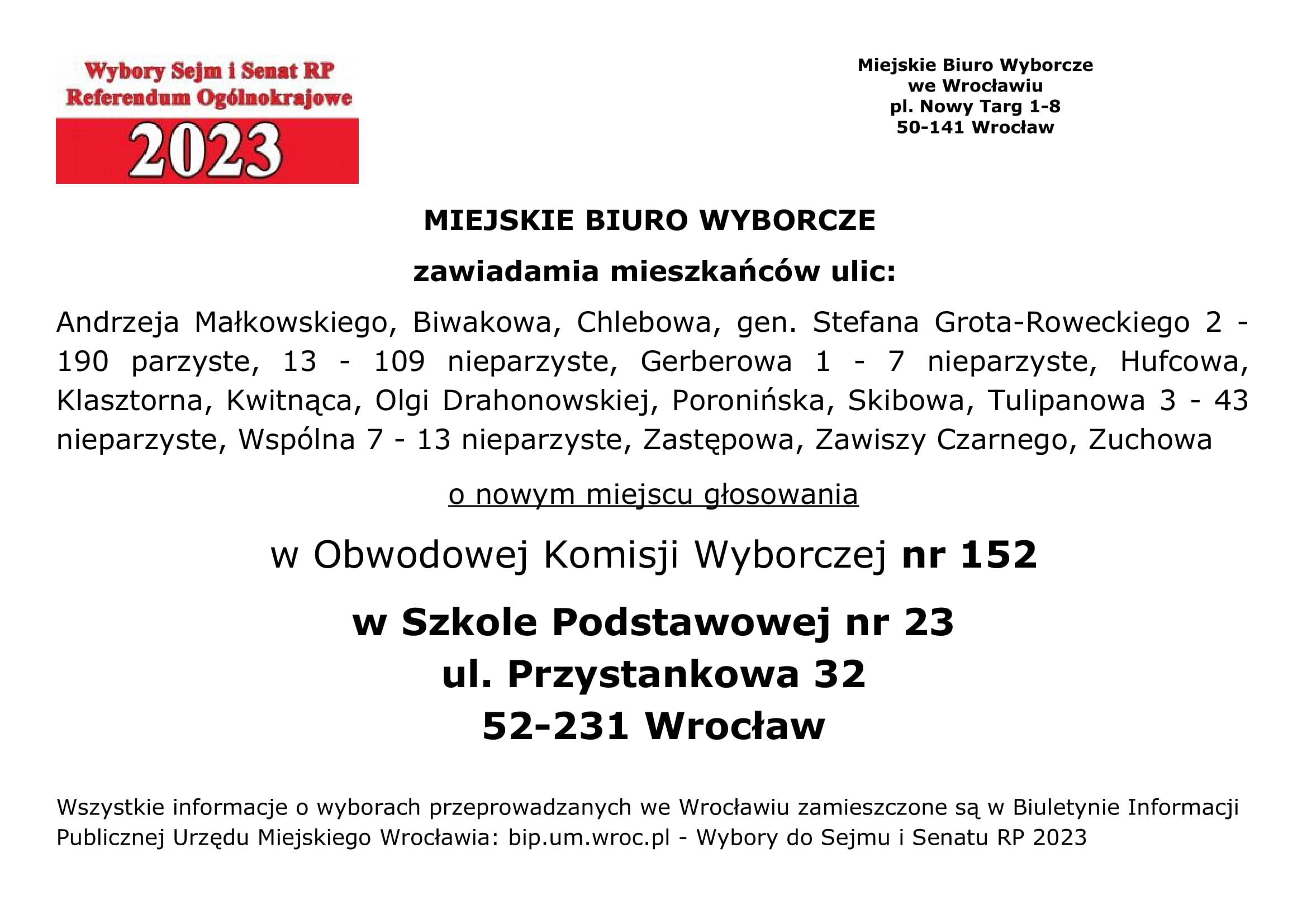 Wybory Sejm i Senat RP
Referendum Ogólnokrajowe
2023

Miejskie Biuro Wyborcze
we Wrocławiu
pl. Nowy Targ 1-8
50-141 Wrocław

MIEJSKIE BIURO WYBORCZE

zawiadamia mieszkańców ulic:

Andrzeja Małkowskiego, Biwakowa, Chlebowa, gen. Stefana Grota-Roweckiego 2 - 190 parzyste, 13 - 109 nieparzyste, Gerberowa 1 - 7 nieparzyste, Hufcowa, Klasztorna, Kwitnąca, Olgi Drahonowskiej, Poronińska, Skibowa, Tulipanowa 3 - 43 nieparzyste, Wspólna 7 - 13 nieparzyste, Zastępowa, Zawiszy Czarnego, Zuchowa

o nowym miejscu głosowania

w Obwodowej Komisji Wyborczej nr 152

w Szkole Podstawowej nr 23
ul. Przystankowa 32
52-231 Wrocław

Wszystkie informacje o wyborach przeprowadzanych we Wrocławiu zamieszczone są w Biuletynie Informacji Publicznej Urzędu Miejskiego Wrocławia: bip.um.wroc.pl - Wybory do Sejmu i Senatu RP 2023